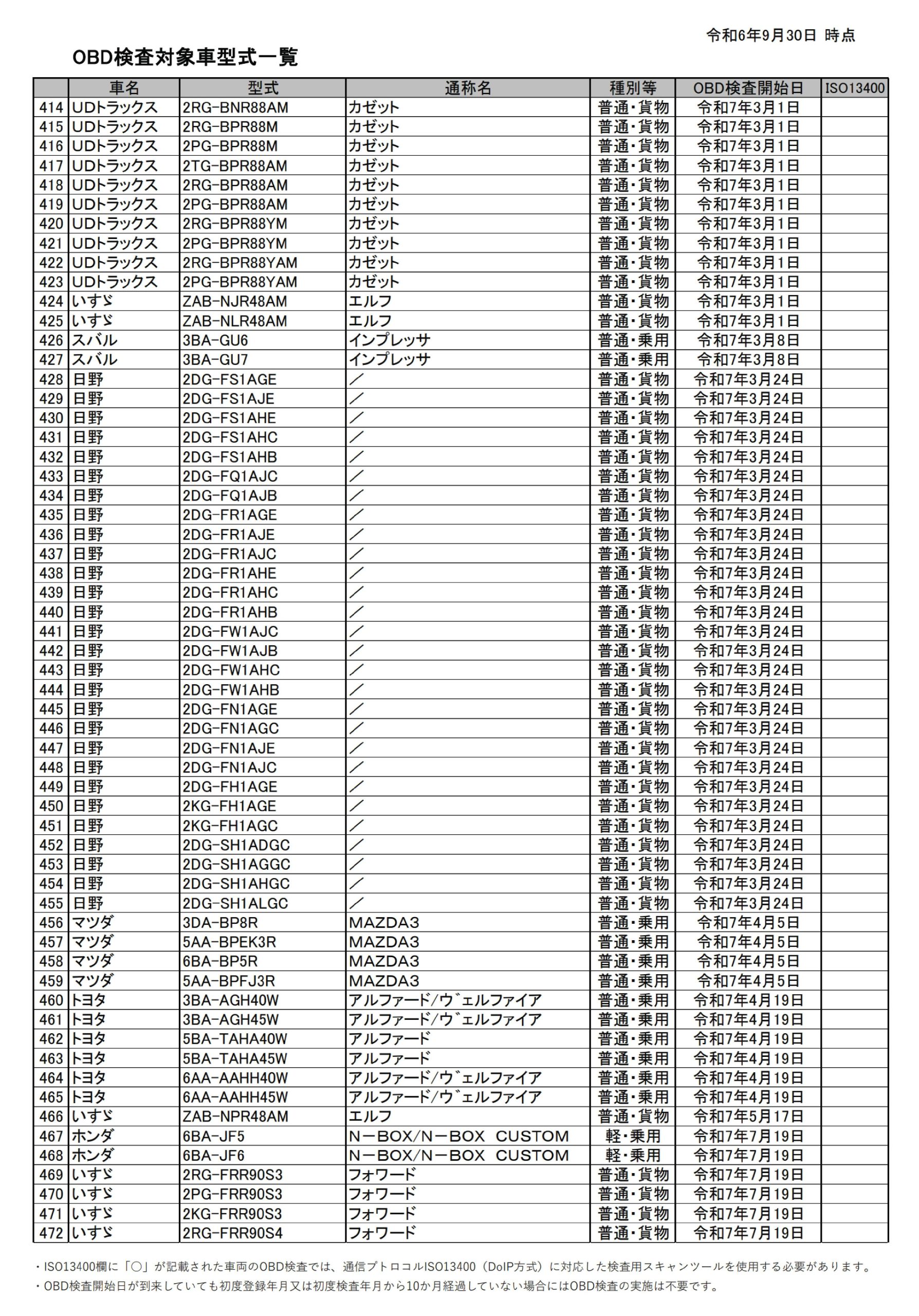 令和6年9月30日 時点

OBD検査対象車型式一覧

| | 車名 | 型式 | 通称名 | 種別等 | OBD検査開始日 | ISO13400 |
|---|---|---|---|---|---|---|
| 414 | UDトラックス | 2RG-BNR88AM | カゼット | 普通・貨物 | 令和7年3月1日 | |
| 415 | UDトラックス | 2RG-BPR88M | カゼット | 普通・貨物 | 令和7年3月1日 | |
| 416 | UDトラックス | 2PG-BPR88M | カゼット | 普通・貨物 | 令和7年3月1日 | |
| 417 | UDトラックス | 2TG-BPR88AM | カゼット | 普通・貨物 | 令和7年3月1日 | |
| 418 | UDトラックス | 2RG-BPR88AM | カゼット | 普通・貨物 | 令和7年3月1日 | |
| 419 | UDトラックス | 2PG-BPR88AM | カゼット | 普通・貨物 | 令和7年3月1日 | |
| 420 | UDトラックス | 2RG-BPR88YM | カゼット | 普通・貨物 | 令和7年3月1日 | |
| 421 | UDトラックス | 2PG-BPR88YM | カゼット | 普通・貨物 | 令和7年3月1日 | |
| 422 | UDトラックス | 2RG-BPR88YAM | カゼット | 普通・貨物 | 令和7年3月1日 | |
| 423 | UDトラックス | 2PG-BPR88YAM | カゼット | 普通・貨物 | 令和7年3月1日 | |
| 424 | いすゞ | ZAB-NJR48AM | エルフ | 普通・貨物 | 令和7年3月1日 | |
| 425 | いすゞ | ZAB-NLR48AM | エルフ | 普通・貨物 | 令和7年3月1日 | |
| 426 | スバル | 3BA-GU6 | インプレッサ | 普通・乗用 | 令和7年3月8日 | |
| 427 | スバル | 3BA-GU7 | インプレッサ | 普通・乗用 | 令和7年3月8日 | |
| 428 | 日野 | 2DG-FS1AGE | ／ | 普通・貨物 | 令和7年3月24日 | |
| 429 | 日野 | 2DG-FS1AJE | ／ | 普通・貨物 | 令和7年3月24日 | |
| 430 | 日野 | 2DG-FS1AHE | ／ | 普通・貨物 | 令和7年3月24日 | |
| 431 | 日野 | 2DG-FS1AHC | ／ | 普通・貨物 | 令和7年3月24日 | |
| 432 | 日野 | 2DG-FS1AHB | ／ | 普通・貨物 | 令和7年3月24日 | |
| 433 | 日野 | 2DG-FQ1AJC | ／ | 普通・貨物 | 令和7年3月24日 | |
| 434 | 日野 | 2DG-FQ1AJB | ／ | 普通・貨物 | 令和7年3月24日 | |
| 435 | 日野 | 2DG-FR1AGE | ／ | 普通・貨物 | 令和7年3月24日 | |
| 436 | 日野 | 2DG-FR1AJE | ／ | 普通・貨物 | 令和7年3月24日 | |
| 437 | 日野 | 2DG-FR1AJC | ／ | 普通・貨物 | 令和7年3月24日 | |
| 438 | 日野 | 2DG-FR1AHE | ／ | 普通・貨物 | 令和7年3月24日 | |
| 439 | 日野 | 2DG-FR1AHC | ／ | 普通・貨物 | 令和7年3月24日 | |
| 440 | 日野 | 2DG-FR1AHB | ／ | 普通・貨物 | 令和7年3月24日 | |
| 441 | 日野 | 2DG-FW1AJC | ／ | 普通・貨物 | 令和7年3月24日 | |
| 442 | 日野 | 2DG-FW1AJB | ／ | 普通・貨物 | 令和7年3月24日 | |
| 443 | 日野 | 2DG-FW1AHC | ／ | 普通・貨物 | 令和7年3月24日 | |
| 444 | 日野 | 2DG-FW1AHB | ／ | 普通・貨物 | 令和7年3月24日 | |
| 445 | 日野 | 2DG-FN1AGE | ／ | 普通・貨物 | 令和7年3月24日 | |
| 446 | 日野 | 2DG-FN1AGC | ／ | 普通・貨物 | 令和7年3月24日 | |
| 447 | 日野 | 2DG-FN1AJE | ／ | 普通・貨物 | 令和7年3月24日 | |
| 448 | 日野 | 2DG-FN1AJC | ／ | 普通・貨物 | 令和7年3月24日 | |
| 449 | 日野 | 2DG-FH1AGE | ／ | 普通・貨物 | 令和7年3月24日 | |
| 450 | 日野 | 2KG-FH1AGE | ／ | 普通・貨物 | 令和7年3月24日 | |
| 451 | 日野 | 2KG-FH1AGC | ／ | 普通・貨物 | 令和7年3月24日 | |
| 452 | 日野 | 2DG-SH1ADGC | ／ | 普通・貨物 | 令和7年3月24日 | |
| 453 | 日野 | 2DG-SH1AGGC | ／ | 普通・貨物 | 令和7年3月24日 | |
| 454 | 日野 | 2DG-SH1AHGC | ／ | 普通・貨物 | 令和7年3月24日 | |
| 455 | 日野 | 2DG-SH1ALGC | ／ | 普通・貨物 | 令和7年3月24日 | |
| 456 | マツダ | 3DA-BP8R | MAZDA3 | 普通・乗用 | 令和7年4月5日 | |
| 457 | マツダ | 5AA-BPEK3R | MAZDA3 | 普通・乗用 | 令和7年4月5日 | |
| 458 | マツダ | 6BA-BP5R | MAZDA3 | 普通・乗用 | 令和7年4月5日 | |
| 459 | マツダ | 5AA-BPFJ3R | MAZDA3 | 普通・乗用 | 令和7年4月5日 | |
| 460 | トヨタ | 3BA-AGH40W | アルファード/ヴェルファイア | 普通・乗用 | 令和7年4月19日 | |
| 461 | トヨタ | 3BA-AGH45W | アルファード/ヴェルファイア | 普通・乗用 | 令和7年4月19日 | |
| 462 | トヨタ | 5BA-TAHA40W | アルファード | 普通・乗用 | 令和7年4月19日 | |
| 463 | トヨタ | 5BA-TAHA45W | アルファード | 普通・乗用 | 令和7年4月19日 | |
| 464 | トヨタ | 6AA-AAHH40W | アルファード/ヴェルファイア | 普通・乗用 | 令和7年4月19日 | |
| 465 | トヨタ | 6AA-AAHH45W | アルファード/ヴェルファイア | 普通・乗用 | 令和7年4月19日 | |
| 466 | いすゞ | ZAB-NPR48AM | エルフ | 普通・貨物 | 令和7年5月17日 | |
| 467 | ホンダ | 6BA-JF5 | N－BOX/N－BOX CUSTOM | 軽・乗用 | 令和7年7月19日 | |
| 468 | ホンダ | 6BA-JF6 | N－BOX/N－BOX CUSTOM | 軽・乗用 | 令和7年7月19日 | |
| 469 | いすゞ | 2RG-FRR90S3 | フォワード | 普通・貨物 | 令和7年7月19日 | |
| 470 | いすゞ | 2PG-FRR90S3 | フォワード | 普通・貨物 | 令和7年7月19日 | |
| 471 | いすゞ | 2KG-FRR90S3 | フォワード | 普通・貨物 | 令和7年7月19日 | |
| 472 | いすゞ | 2RG-FRR90S4 | フォワード | 普通・貨物 | 令和7年7月19日 | |

・ISO13400欄に「○」が記載された車両のOBD検査では、通信プトロコルISO13400（DoIP方式）に対応した検査用スキャンツールを使用する必要があります。
・OBD検査開始日が到来していても初度登録年月又は初度検査年月から10か月経過していない場合にはOBD検査の実施は不要です。